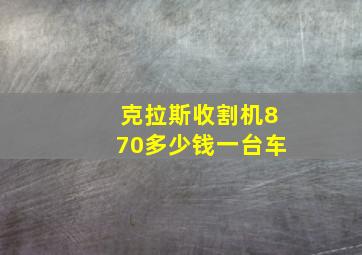 克拉斯收割机870多少钱一台车